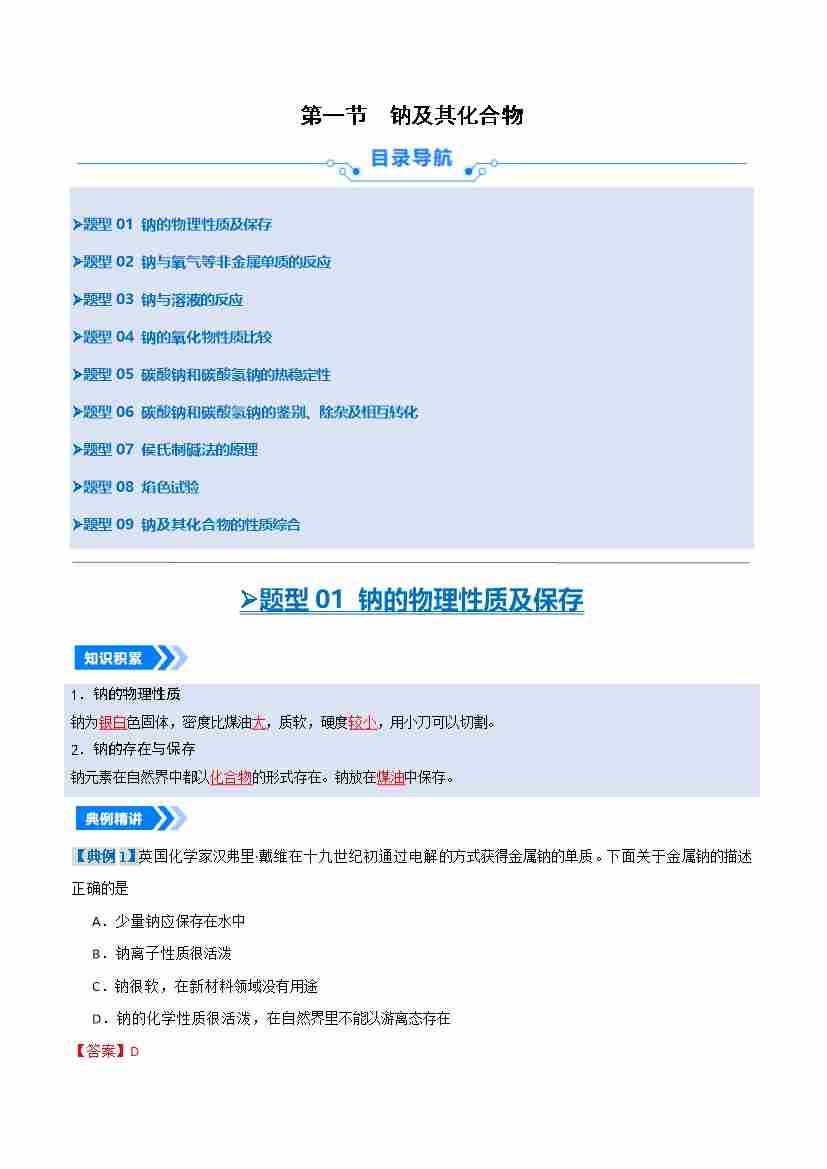 第一节　钠及其化合物

目录导航

➤题型 01 钠的物理性质及保存

➤题型 02 钠与氧气等非金属单质的反应

➤题型 03 钠与溶液的反应

➤题型 04 钠的氧化物性质比较

➤题型 05 碳酸钠和碳酸氢钠的热稳定性

➤题型 06 碳酸钠和碳酸氢钠的鉴别、除杂及相互转化

➤题型 07 侯氏制碱法的原理

➤题型 08 焰色试验

➤题型 09 钠及其化合物的性质综合

➤题型 01 钠的物理性质及保存

知识积累

1．钠的物理性质

钠为银白色固体，密度比煤油大，质软，硬度较小，用小刀可以切割。

2．钠的存在与保存

钠元素在自然界中都以化合物的形式存在。钠放在煤油中保存。

典例精讲

【典例 1】英国化学家汉弗里·戴维在十九世纪初通过电解的方式获得金属钠的单质。下面关于金属钠的描述正确的是

A．少量钠应保存在水中

B．钠离子性质很活泼

C．钠很软，在新材料领域没有用途

D．钠的化学性质很活泼，在自然界里不能以游离态存在

【答案】D